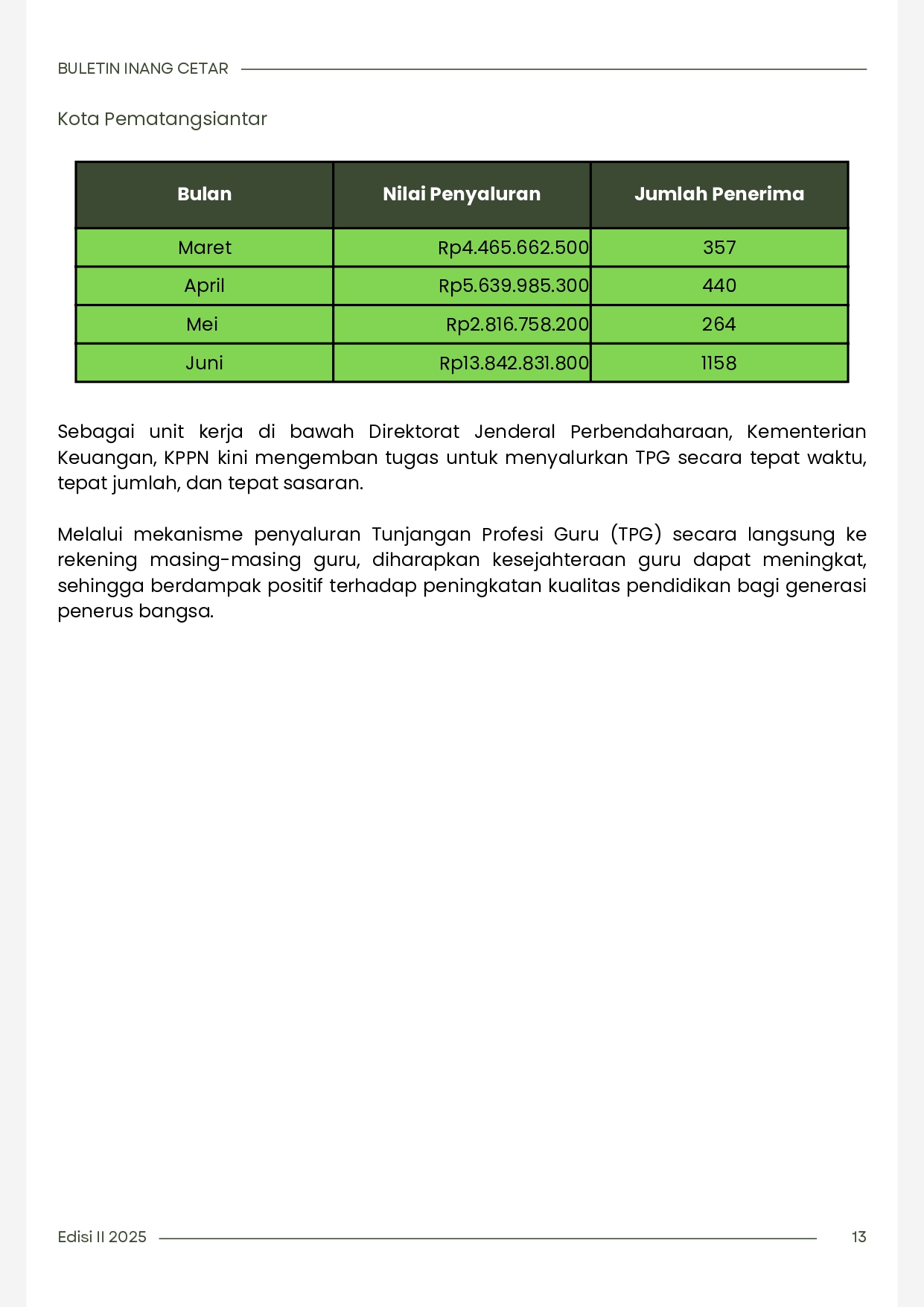 BULETIN INANG CETAR

Kota Pematangsiantar

| Bulan | Nilai Penyaluran | Jumlah Penerima |
|---|---|---|
| Maret | Rp4.465.662.500 | 357 |
| April | Rp5.639.985.300 | 440 |
| Mei | Rp2.816.758.200 | 264 |
| Juni | Rp13.842.831.800 | 1158 |

Sebagai unit kerja di bawah Direktorat Jenderal Perbendaharaan, Kementerian Keuangan, KPPN kini mengemban tugas untuk menyalurkan TPG secara tepat waktu, tepat jumlah, dan tepat sasaran.

Melalui mekanisme penyaluran Tunjangan Profesi Guru (TPG) secara langsung ke rekening masing-masing guru, diharapkan kesejahteraan guru dapat meningkat, sehingga berdampak positif terhadap peningkatan kualitas pendidikan bagi generasi penerus bangsa.

Edisi II 2025

13